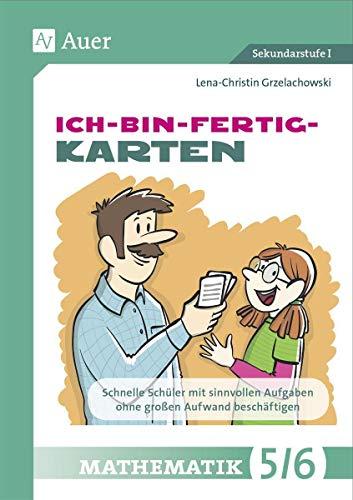 Auer

Sekundarstufe I

Lena-Christin Grzelachowski

ICH-BIN-FERTIG-KARTEN

Schnelle Schüler mit sinnvollen Aufgaben ohne großen Aufwand beschäftigen

MATHEMATIK 5/6